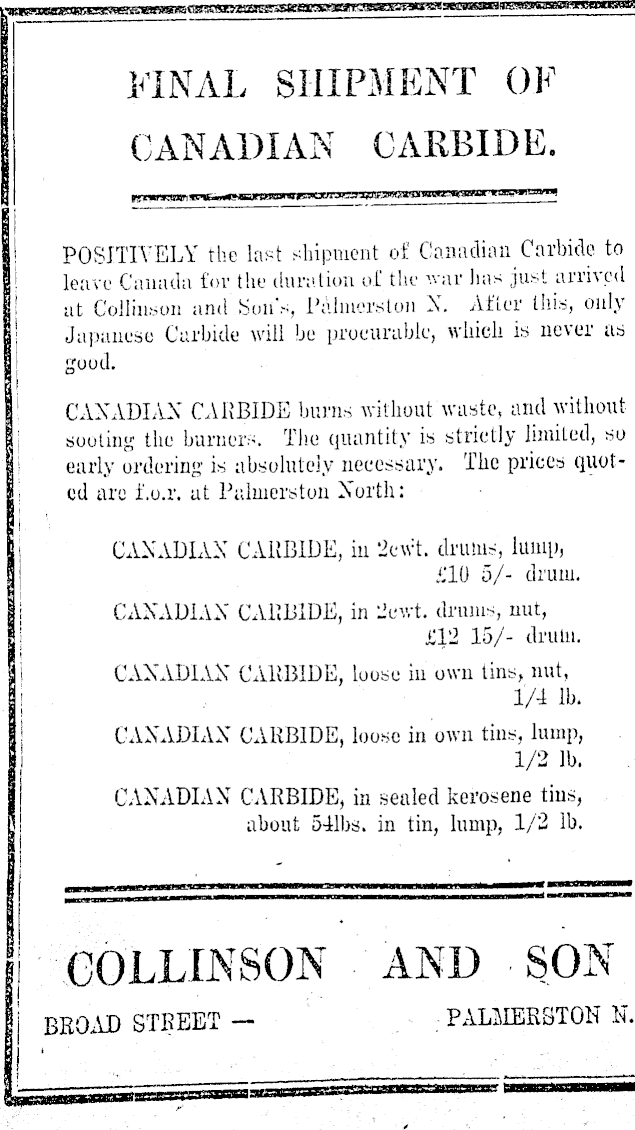 FINAL SHIPMENT OF CANADIAN CARBIDE.

POSITIVELY the last shipment of Canadian Carbide to leave Canada for the duration of the war has just arrived at Collinson and Son's, Palmerston N. After this, only Japanese Carbide will be procurable, which is never as good.

CANADIAN CARBIDE burns without waste, and without sooting the burners. The quantity is strictly limited, so early ordering is absolutely necessary. The prices quoted are f.o.r. at Palmerston North:

CANADIAN CARBIDE, in 2cwt. drums, lump, £10 5/- drum.

CANADIAN CARBIDE, in 2cwt. drums, nut, £12 15/- drum.

CANADIAN CARBIDE, loose in own tins, nut, 1/4 lb.

CANADIAN CARBIDE, loose in own tins, lump, 1/2 lb.

CANADIAN CARBIDE, in sealed kerosene tins, about 54lbs. in tin, lump, 1/2 lb.

COLLINSON AND SON

BROAD STREET — PALMERSTON N.